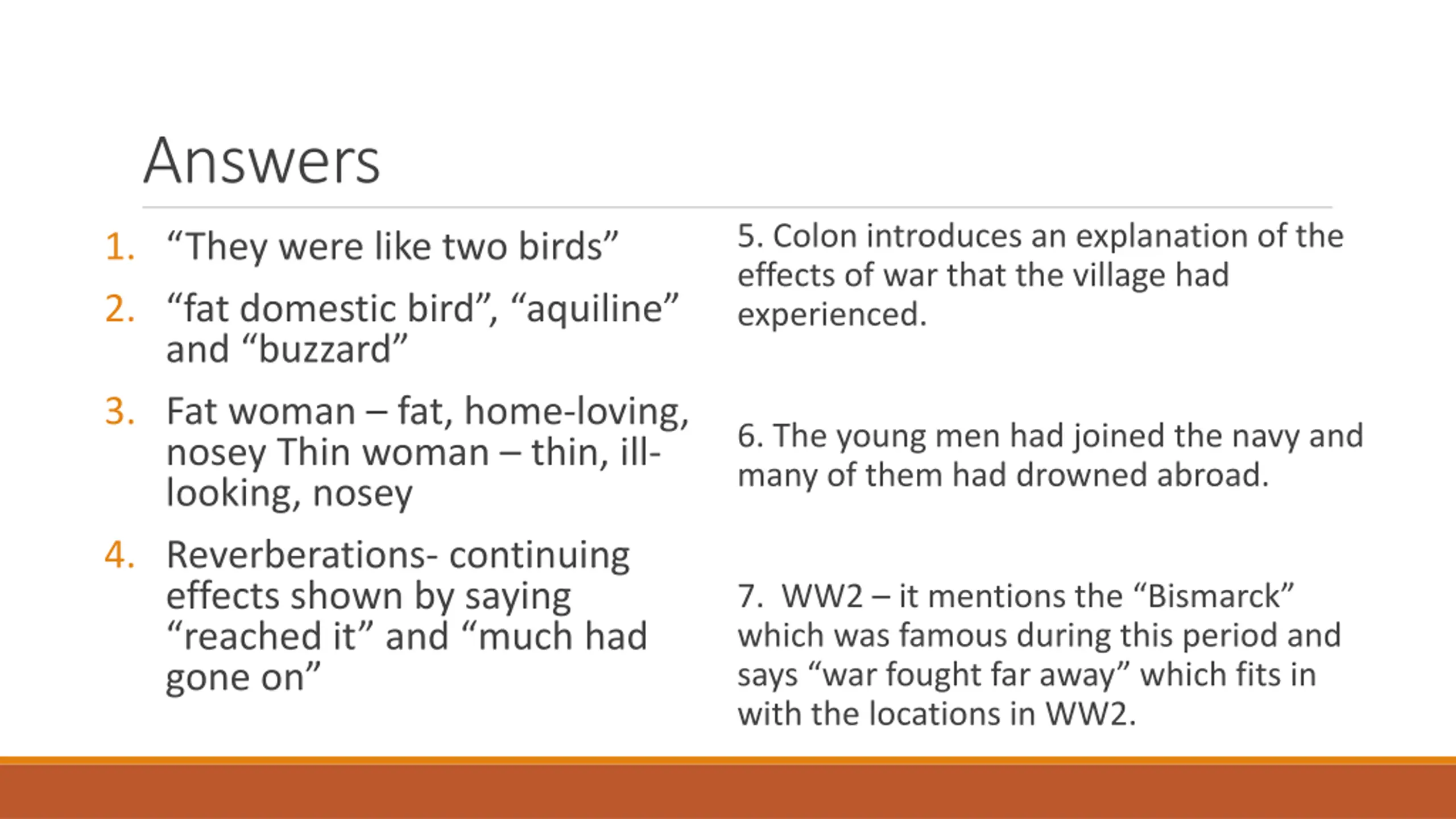 Answers

1. “They were like two birds”
2. “fat domestic bird”, “aquiline” and “buzzard”
3. Fat woman – fat, home-loving, nosey Thin woman – thin, ill-looking, nosey
4. Reverberations- continuing effects shown by saying “reached it” and “much had gone on”

5. Colon introduces an explanation of the effects of war that the village had experienced.

6. The young men had joined the navy and many of them had drowned abroad.

7. WW2 – it mentions the “Bismarck” which was famous during this period and says “war fought far away” which fits in with the locations in WW2.